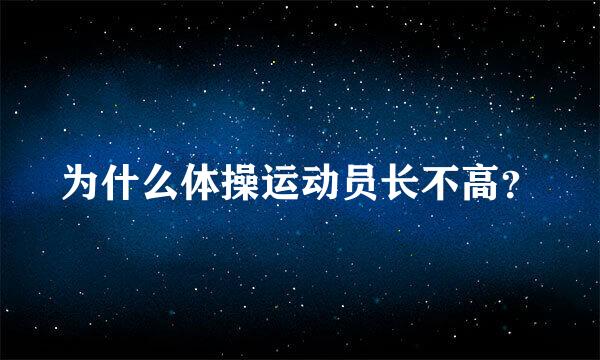 为什么体操运动员长不高?